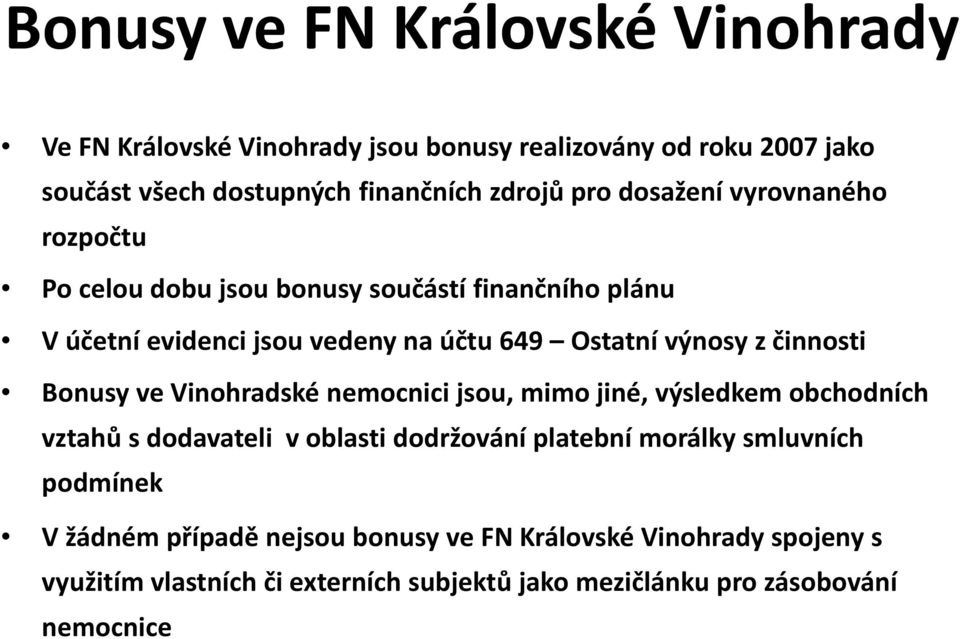 Bonusy ve FN Královské Vinohrady

• Ve FN Královské Vinohrady jsou bonusy realizovány od roku 2007 jako součást všech dostupných finančních zdrojů pro dosažení vyrovnaného rozpočtu

• Po celou dobu jsou bonusy součástí finančního plánu

• V účetní evidenci jsou vedeny na účtu 649 – Ostatní výnosy z činnosti

• Bonusy ve Vinohradské nemocnici jsou, mimo jiné, výsledkem obchodních vztahů s dodavateli v oblasti dodržování platební morálky smluvních podmínek

• V žádném případě nejsou bonusy ve FN Královské Vinohrady spojeny s využitím vlastních či externích subjektů jako mezičlánku pro zásobování nemocnice